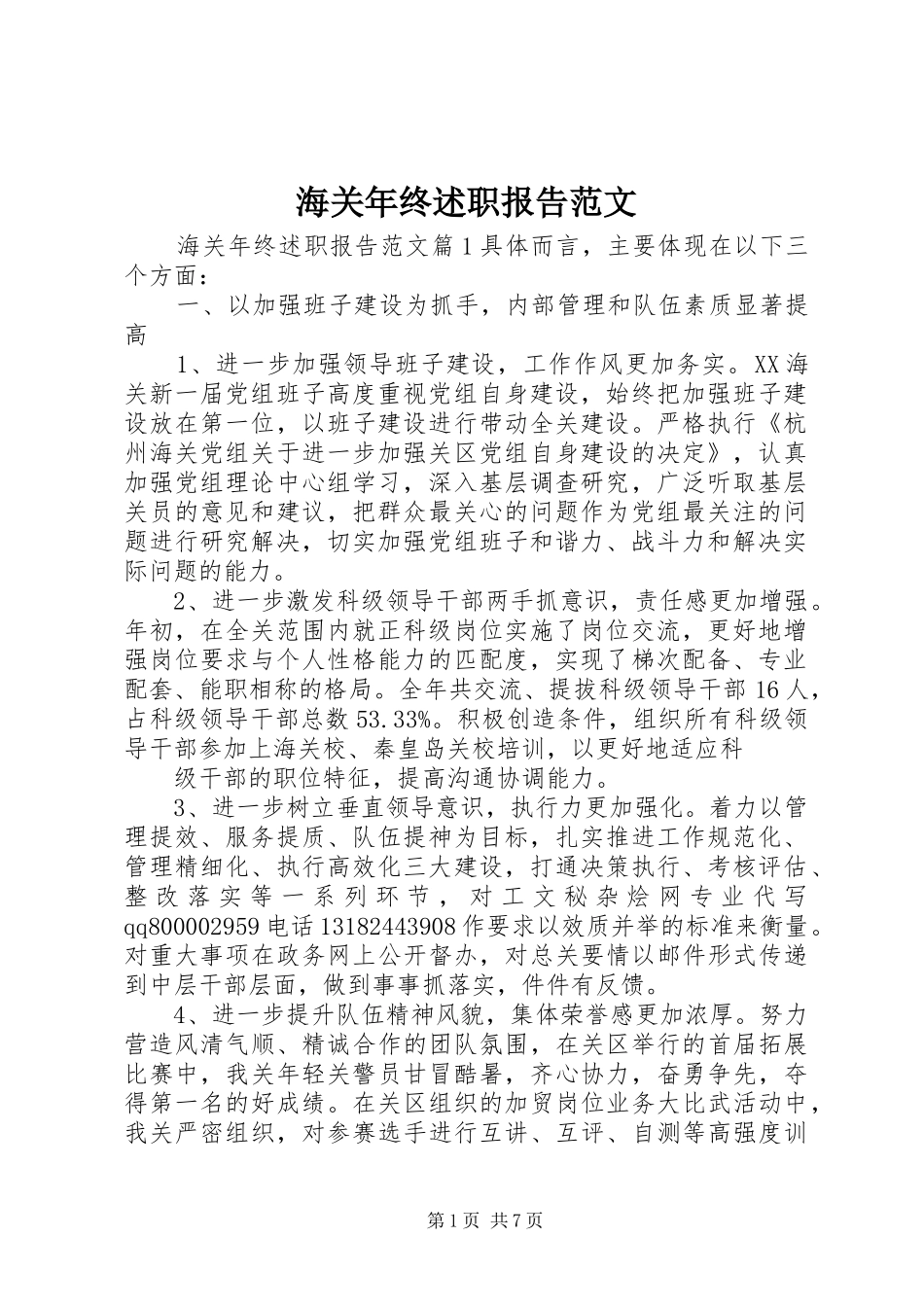 海关年终述职报告范文

海关年终述职报告范文篇1具体而言，主要体现在以下三个方面：

一、以加强班子建设为抓手，内部管理和队伍素质显著提高

1、进一步加强领导班子建设，工作作风更加务实。XX海关新一届党组班子高度重视党组自身建设，始终把加强班子建设放在第一位，以班子建设进行带动全关建设。严格执行《杭州海关党组关于进一步加强关区党组自身建设的决定》，认真加强党组理论中心组学习，深入基层调查研究，广泛听取基层关员的意见和建议，把群众最关心的问题作为党组最关注的问题进行研究解决，切实加强党组班子和谐力、战斗力和解决实际问题的能力。

2、进一步激发科级领导干部两手抓意识，责任感更加增强。年初，在全关范围内就正科级岗位实施了岗位交流，更好地增强岗位要求与个人性格能力的匹配度，实现了梯次配备、专业配套、能职相称的格局。全年共交流、提拔科级领导干部16人，占科级领导干部总数53.33%。积极创造条件，组织所有科级领导干部参加上海关校、秦皇岛关校培训，以更好地适应科

级干部的职位特征，提高沟通协调能力。

3、进一步树立垂直领导意识，执行力更加强化。着力以管理提效、服务提质、队伍提神为目标，扎实推进工作规范化、管理精细化、执行高效化三大建设，打通决策执行、考核评估、整改落实等一系列环节，对工文秘杂烩网专业代写qq800002959电话13182443908作要求以效质并举的标准来衡量。对重大事项在政务网上公开督办，对总关要情以邮件形式传递到中层干部层面，做到事事抓落实，件件有反馈。

4、进一步提升队伍精神风貌，集体荣誉感更加浓厚。努力营造风清气顺、精诚合作的团队氛围，在关区举行的首届拓展比赛中，我关年轻关警员甘冒酷暑，齐心协力，奋勇争先，夺得第一名的好成绩。在关区组织的加贸岗位业务大比武活动中，我关严密组织，对参赛选手进行互讲、互评、自测等高强度训

第1页 共7页